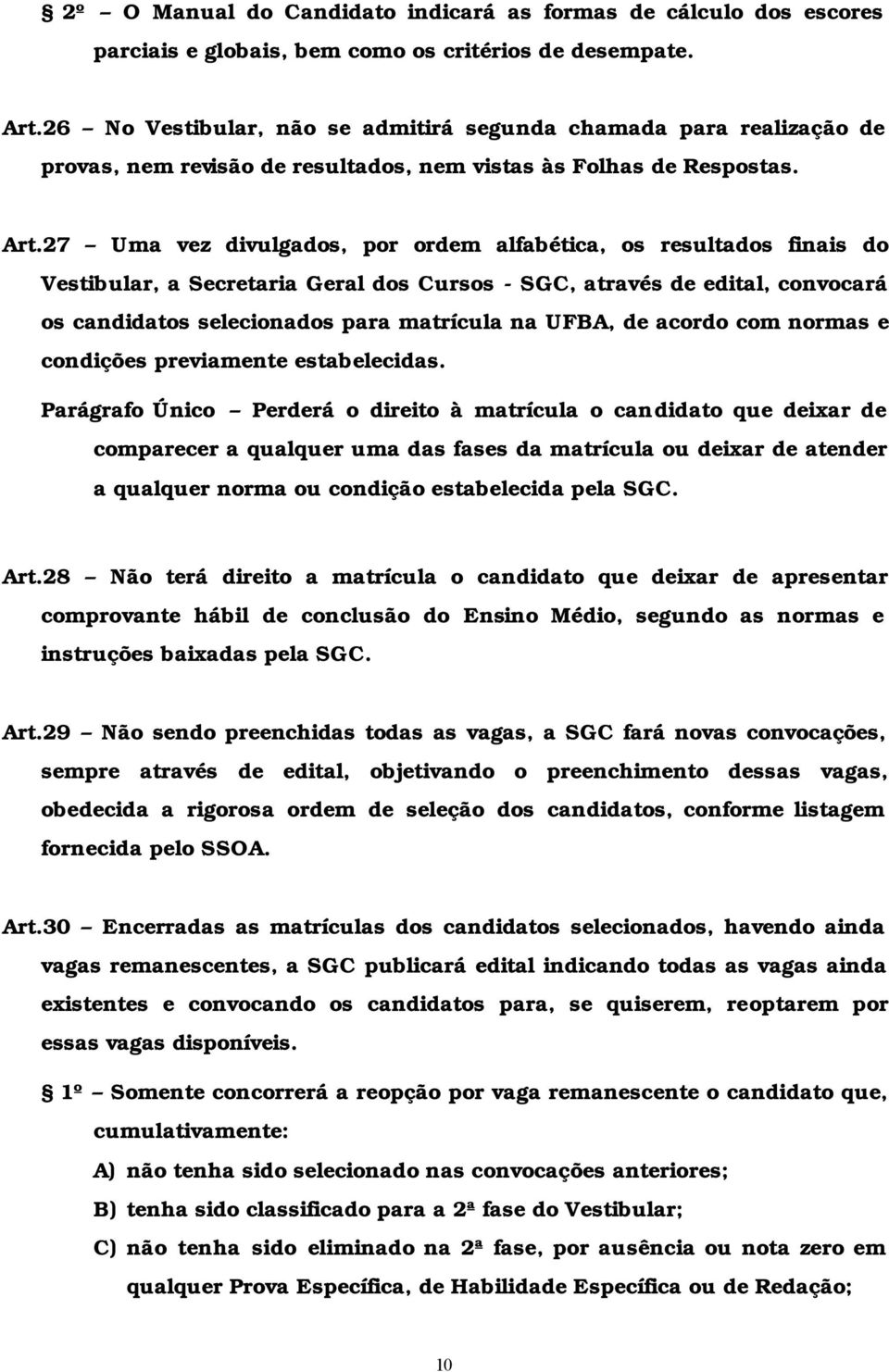 § 2º – O Manual do Candidato indicará as formas de cálculo dos escores parciais e globais, bem como os critérios de desempate.

Art.26 – No Vestibular, não se admitirá segunda chamada para realização de provas, nem revisão de resultados, nem vistas às Folhas de Respostas.

Art.27 – Uma vez divulgados, por ordem alfabética, os resultados finais do Vestibular, a Secretaria Geral dos Cursos - SGC, através de edital, convocará os candidatos selecionados para matrícula na UFBA, de acordo com normas e condições previamente estabelecidas.

Parágrafo Único – Perderá o direito à matrícula o candidato que deixar de comparecer a qualquer uma das fases da matrícula ou deixar de atender a qualquer norma ou condição estabelecida pela SGC.

Art.28 – Não terá direito a matrícula o candidato que deixar de apresentar comprovante hábil de conclusão do Ensino Médio, segundo as normas e instruções baixadas pela SGC.

Art.29 – Não sendo preenchidas todas as vagas, a SGC fará novas convocações, sempre através de edital, objetivando o preenchimento dessas vagas, obedecida a rigorosa ordem de seleção dos candidatos, conforme listagem fornecida pelo SSOA.

Art.30 – Encerradas as matrículas dos candidatos selecionados, havendo ainda vagas remanescentes, a SGC publicará edital indicando todas as vagas ainda existentes e convocando os candidatos para, se quiserem, reoptarem por essas vagas disponíveis.

§ 1º – Somente concorrerá a reopção por vaga remanescente o candidato que, cumulativamente:

A) não tenha sido selecionado nas convocações anteriores;

B) tenha sido classificado para a 2ª fase do Vestibular;

C) não tenha sido eliminado na 2ª fase, por ausência ou nota zero em qualquer Prova Específica, de Habilidade Específica ou de Redação;

10